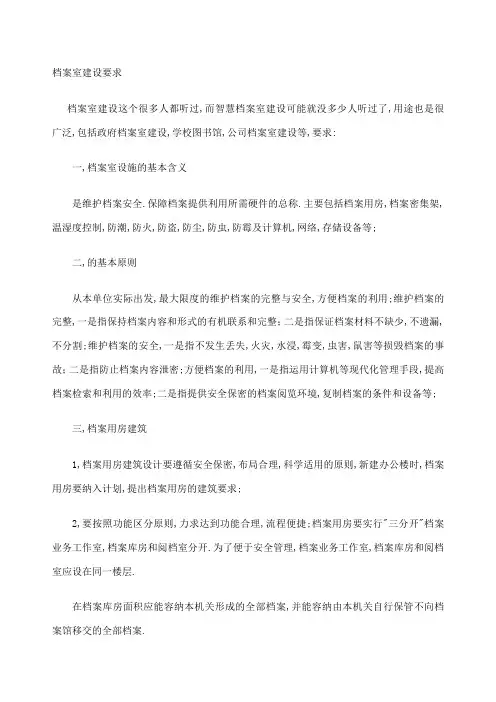 档案室建设要求

档案室建设这个很多人都听过,而智慧档案室建设可能就没多少人听过了,用途也是很广泛,包括政府档案室建设,学校图书馆,公司档案室建设等,要求:

一,档案室设施的基本含义

是维护档案安全.保障档案提供利用所需硬件的总称.主要包括档案用房,档案密集架,温湿度控制,防潮,防火,防盗,防尘,防虫,防霉及计算机,网络,存储设备等;

二,的基本原则

从本单位实际出发,最大限度的维护档案的完整与安全,方便档案的利用;维护档案的完整,一是指保持档案内容和形式的有机联系和完整;二是指保证档案材料不缺少,不遗漏,不分割;维护档案的安全,一是指不发生丢失,火灾,水浸,霉变,虫害,鼠害等损毁档案的事故;二是指防止档案内容泄密;方便档案的利用,一是指运用计算机等现代化管理手段,提高档案检索和利用的效率;二是指提供安全保密的档案阅览环境,复制档案的条件和设备等;

三,档案用房建筑

1,档案用房建筑设计要遵循安全保密,布局合理,科学适用的原则,新建办公楼时,档案用房要纳入计划,提出档案用房的建筑要求;

2,要按照功能区分原则,力求达到功能合理,流程便捷;档案用房要实行"三分开"档案业务工作室,档案库房和阅档室分开.为了便于安全管理,档案业务工作室,档案库房和阅档室应设在同一楼层.

在档案库房面积应能容纳本机关形成的全部档案,并能容纳由本机关自行保管不向档案馆移交的全部档案.